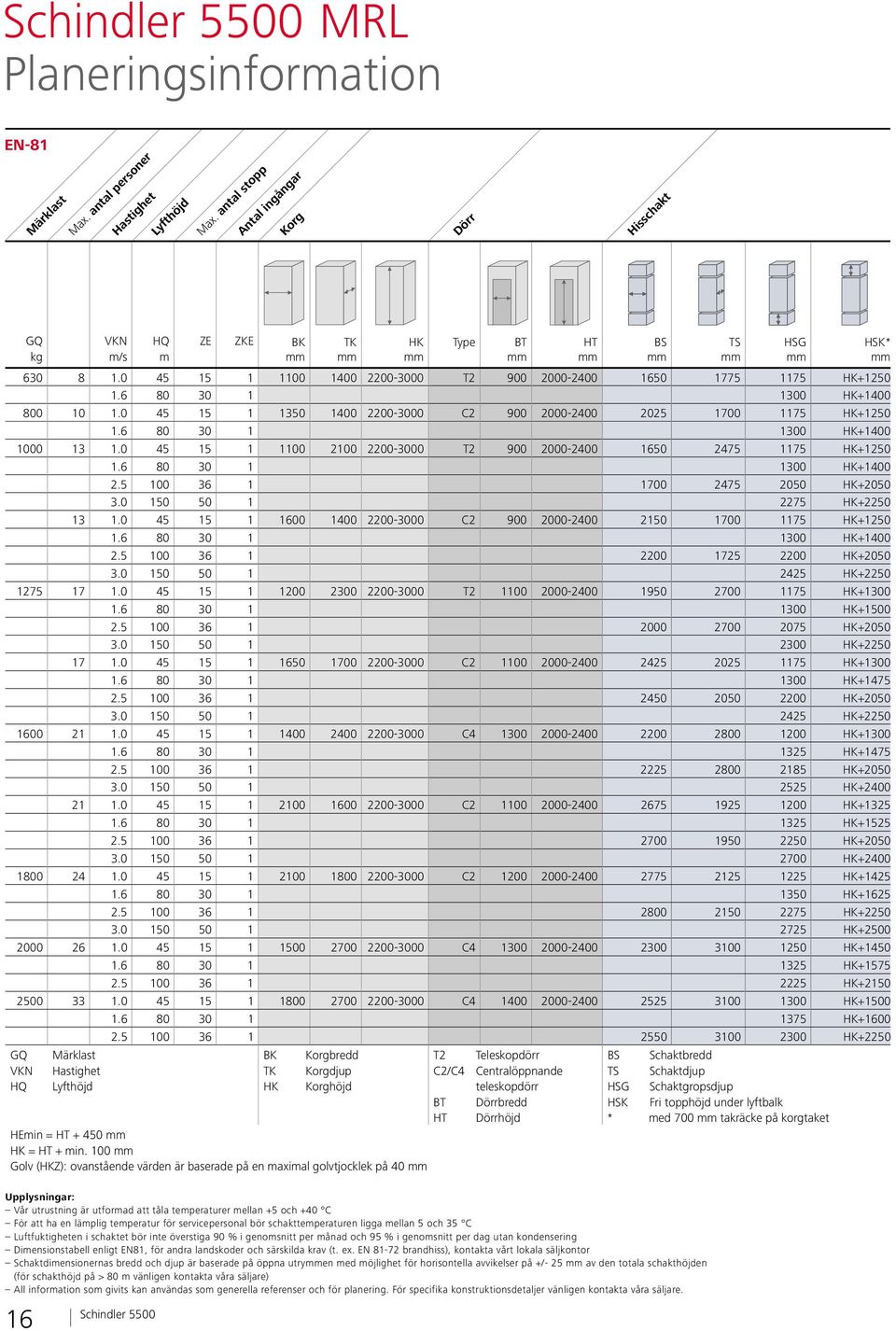 Schindler 5500 MRL
Planeringsinformation

EN-81

Märklast
Max. antal personer
Hastighet
Lyfthöjd
Max. antal stopp
Antal ingångar
Korg
Dörr
Hisschakt

| GQ kg | | VKN m/s | HQ m | ZE | ZKE | BK mm | TK mm | HK mm | Type | BT mm | HT mm | BS mm | TS mm | HSG mm | HSK* mm |
|---|---|---|---|---|---|---|---|---|---|---|---|---|---|---|---|
| 630 | 8 | 1.0 | 45 | 15 | 1 | 1100 | 1400 | 2200-3000 | T2 | 900 | 2000-2400 | 1650 | 1775 | 1175 | HK+1250 |
| | | 1.6 | 80 | 30 | 1 | | | | | | | | | 1300 | HK+1400 |
| 800 | 10 | 1.0 | 45 | 15 | 1 | 1350 | 1400 | 2200-3000 | C2 | 900 | 2000-2400 | 2025 | 1700 | 1175 | HK+1250 |
| | | 1.6 | 80 | 30 | 1 | | | | | | | | | 1300 | HK+1400 |
| 1000 | 13 | 1.0 | 45 | 15 | 1 | 1100 | 2100 | 2200-3000 | T2 | 900 | 2000-2400 | 1650 | 2475 | 1175 | HK+1250 |
| | | 1.6 | 80 | 30 | 1 | | | | | | | | | 1300 | HK+1400 |
| | | 2.5 | 100 | 36 | 1 | | | | | | | 1700 | 2475 | 2050 | HK+2050 |
| | | 3.0 | 150 | 50 | 1 | | | | | | | | | 2275 | HK+2250 |
| | 13 | 1.0 | 45 | 15 | 1 | 1600 | 1400 | 2200-3000 | C2 | 900 | 2000-2400 | 2150 | 1700 | 1175 | HK+1250 |
| | | 1.6 | 80 | 30 | 1 | | | | | | | | | 1300 | HK+1400 |
| | | 2.5 | 100 | 36 | 1 | | | | | | | 2200 | 1725 | 2200 | HK+2050 |
| | | 3.0 | 150 | 50 | 1 | | | | | | | | | 2425 | HK+2250 |
| 1275 | 17 | 1.0 | 45 | 15 | 1 | 1200 | 2300 | 2200-3000 | T2 | 1100 | 2000-2400 | 1950 | 2700 | 1175 | HK+1300 |
| | | 1.6 | 80 | 30 | 1 | | | | | | | | | 1300 | HK+1500 |
| | | 2.5 | 100 | 36 | 1 | | | | | | | 2000 | 2700 | 2075 | HK+2050 |
| | | 3.0 | 150 | 50 | 1 | | | | | | | | | 2300 | HK+2250 |
| | 17 | 1.0 | 45 | 15 | 1 | 1650 | 1700 | 2200-3000 | C2 | 1100 | 2000-2400 | 2425 | 2025 | 1175 | HK+1300 |
| | | 1.6 | 80 | 30 | 1 | | | | | | | | | 1300 | HK+1475 |
| | | 2.5 | 100 | 36 | 1 | | | | | | | 2450 | 2050 | 2200 | HK+2050 |
| | | 3.0 | 150 | 50 | 1 | | | | | | | | | 2425 | HK+2250 |
| 1600 | 21 | 1.0 | 45 | 15 | 1 | 1400 | 2400 | 2200-3000 | C4 | 1300 | 2000-2400 | 2200 | 2800 | 1200 | HK+1300 |
| | | 1.6 | 80 | 30 | 1 | | | | | | | | | 1325 | HK+1475 |
| | | 2.5 | 100 | 36 | 1 | | | | | | | 2225 | 2800 | 2185 | HK+2050 |
| | | 3.0 | 150 | 50 | 1 | | | | | | | | | 2525 | HK+2400 |
| | 21 | 1.0 | 45 | 15 | 1 | 2100 | 1600 | 2200-3000 | C2 | 1100 | 2000-2400 | 2675 | 1925 | 1200 | HK+1325 |
| | | 1.6 | 80 | 30 | 1 | | | | | | | | | 1325 | HK+1525 |
| | | 2.5 | 100 | 36 | 1 | | | | | | | 2700 | 1950 | 2250 | HK+2050 |
| | | 3.0 | 150 | 50 | 1 | | | | | | | | | 2700 | HK+2400 |
| 1800 | 24 | 1.0 | 45 | 15 | 1 | 2100 | 1800 | 2200-3000 | C2 | 1200 | 2000-2400 | 2775 | 2125 | 1225 | HK+1425 |
| | | 1.6 | 80 | 30 | 1 | | | | | | | | | 1350 | HK+1625 |
| | | 2.5 | 100 | 36 | 1 | | | | | | | 2800 | 2150 | 2275 | HK+2250 |
| | | 3.0 | 150 | 50 | 1 | | | | | | | | | 2725 | HK+2500 |
| 2000 | 26 | 1.0 | 45 | 15 | 1 | 1500 | 2700 | 2200-3000 | C4 | 1300 | 2000-2400 | 2300 | 3100 | 1250 | HK+1450 |
| | | 1.6 | 80 | 30 | 1 | | | | | | | | | 1325 | HK+1575 |
| | | 2.5 | 100 | 36 | 1 | | | | | | | | | 2225 | HK+2150 |
| 2500 | 33 | 1.0 | 45 | 15 | 1 | 1800 | 2700 | 2200-3000 | C4 | 1400 | 2000-2400 | 2525 | 3100 | 1300 | HK+1500 |
| | | 1.6 | 80 | 30 | 1 | | | | | | | | | 1375 | HK+1600 |
| | | 2.5 | 100 | 36 | 1 | | | | | | | 2550 | 3100 | 2300 | HK+2250 |

GQ Märklast
VKN Hastighet
HQ Lyfthöjd

BK Korgbredd
TK Korgdjup
HK Korghöjd

T2 Teleskopdörr
C2/C4 Centralöppnande teleskopdörr
BT Dörrbredd
HT Dörrhöjd

BS Schaktbredd
TS Schaktdjup
HSG Schaktgropsdjup
HSK Fri topphöjd under lyftbalk
* med 700 mm takräcke på korgtaket

HEmin = HT + 450 mm
HK = HT + min. 100 mm
Golv (HKZ): ovanstående värden är baserade på en maximal golvtjocklek på 40 mm

Upplysningar:
– Vår utrustning är utformad att tåla temperaturer mellan +5 och +40 °C
– För att ha en lämplig temperatur för servicepersonal bör schakttemperaturen ligga mellan 5 och 35 °C
– Luftfuktigheten i schaktet bör inte överstiga 90 % i genomsnitt per månad och 95 % i genomsnitt per dag utan kondensering
– Dimensionstabell enligt EN81, för andra landskoder och särskilda krav (t. ex. EN 81-72 brandhiss), kontakta vårt lokala säljkontor
– Schaktdimensionernas bredd och djup är baserade på öppna utrymmen med möjlighet för horisontella avvikelser på +/- 25 mm av den totala schakthöjden (för schakthöjd på > 80 m vänligen kontakta våra säljare)
– All information som givits kan användas som generella referenser och för planering. För specifika konstruktionsdetaljer vänligen kontakta våra säljare.

16 Schindler 5500